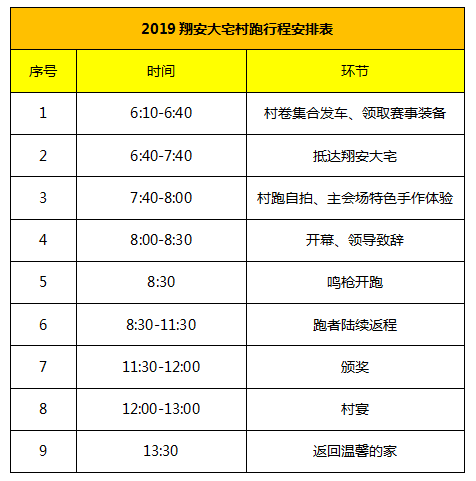 2019 翔安大宅村跑行程安排表

| 序号 | 时间 | 环节 |
|---|---|---|
| 1 | 6:10-6:40 | 村卷集合发车、领取赛事装备 |
| 2 | 6:40-7:40 | 抵达翔安大宅 |
| 3 | 7:40-8:00 | 村跑自拍、主会场特色手作体验 |
| 4 | 8:00-8:30 | 开幕、领导致辞 |
| 5 | 8:30 | 鸣枪开跑 |
| 6 | 8:30-11:30 | 跑者陆续返程 |
| 7 | 11:30-12:00 | 颁奖 |
| 8 | 12:00-13:00 | 村宴 |
| 9 | 13:30 | 返回温馨的家 |